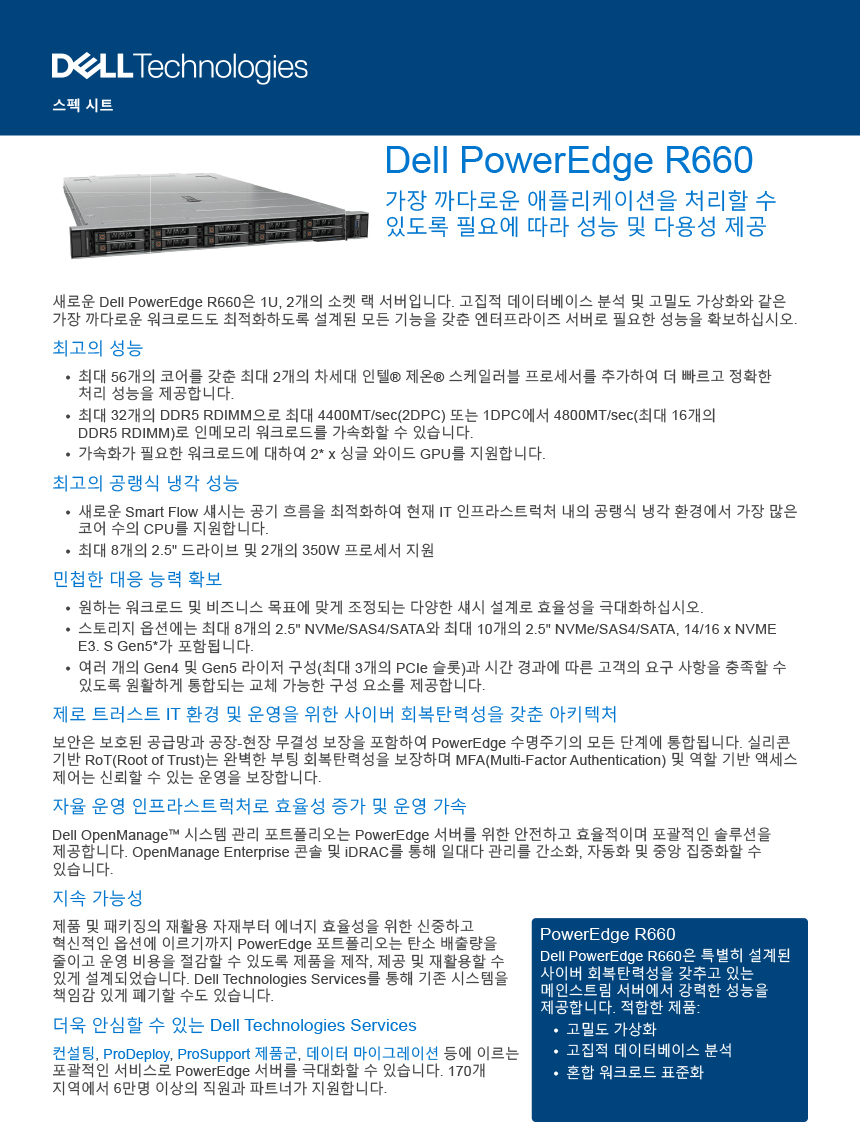 DELLTechnologies

스펙 시트

Dell PowerEdge R660

가장 까다로운 애플리케이션을 처리할 수 있도록 필요에 따라 성능 및 다용성 제공

새로운 Dell PowerEdge R660은 1U, 2개의 소켓 랙 서버입니다. 고집적 데이터베이스 분석 및 고밀도 가상화와 같은 가장 까다로운 워크로드도 최적화하도록 설계된 모든 기능을 갖춘 엔터프라이즈 서버로 필요한 성능을 확보하십시오.

최고의 성능

• 최대 56개의 코어를 갖춘 최대 2개의 차세대 인텔® 제온® 스케일러블 프로세서를 추가하여 더 빠르고 정확한 처리 성능을 제공합니다.
• 최대 32개의 DDR5 RDIMM으로 최대 4400MT/sec(2DPC) 또는 1DPC에서 4800MT/sec(최대 16개의 DDR5 RDIMM)로 인메모리 워크로드를 가속화할 수 있습니다.
• 가속화가 필요한 워크로드에 대하여 2* x 싱글 와이드 GPU를 지원합니다.

최고의 공랭식 냉각 성능

• 새로운 Smart Flow 섀시는 공기 흐름을 최적화하여 현재 IT 인프라스트럭처 내의 공랭식 냉각 환경에서 가장 많은 코어 수의 CPU를 지원합니다.
• 최대 8개의 2.5" 드라이브 및 2개의 350W 프로세서 지원

민첩한 대응 능력 확보

• 원하는 워크로드 및 비즈니스 목표에 맞게 조정되는 다양한 섀시 설계로 효율성을 극대화하십시오.
• 스토리지 옵션에는 최대 8개의 2.5" NVMe/SAS4/SATA와 최대 10개의 2.5" NVMe/SAS4/SATA, 14/16 x NVME E3. S Gen5*가 포함됩니다.
• 여러 개의 Gen4 및 Gen5 라이저 구성(최대 3개의 PCIe 슬롯)과 시간 경과에 따른 고객의 요구 사항을 충족할 수 있도록 원활하게 통합되는 교체 가능한 구성 요소를 제공합니다.

제로 트러스트 IT 환경 및 운영을 위한 사이버 회복탄력성을 갖춘 아키텍처

보안은 보호된 공급망과 공장-현장 무결성 보장을 포함하여 PowerEdge 수명주기의 모든 단계에 통합됩니다. 실리콘 기반 RoT(Root of Trust)는 완벽한 부팅 회복탄력성을 보장하며 MFA(Multi-Factor Authentication) 및 역할 기반 액세스 제어는 신뢰할 수 있는 운영을 보장합니다.

자율 운영 인프라스트럭처로 효율성 증가 및 운영 가속

Dell OpenManage™ 시스템 관리 포트폴리오는 PowerEdge 서버를 위한 안전하고 효율적이며 포괄적인 솔루션을 제공합니다. OpenManage Enterprise 콘솔 및 iDRAC를 통해 일대다 관리를 간소화, 자동화 및 중앙 집중화할 수 있습니다.

지속 가능성

제품 및 패키징의 재활용 자재부터 에너지 효율성을 위한 신중하고 혁신적인 옵션에 이르기까지 PowerEdge 포트폴리오는 탄소 배출량을 줄이고 운영 비용을 절감할 수 있도록 제품을 제작, 제공 및 재활용할 수 있게 설계되었습니다. Dell Technologies Services를 통해 기존 시스템을 책임감 있게 폐기할 수도 있습니다.

더욱 안심할 수 있는 Dell Technologies Services

컨설팅, ProDeploy, ProSupport 제품군, 데이터 마이그레이션 등에 이르는 포괄적인 서비스로 PowerEdge 서버를 극대화할 수 있습니다. 170개 지역에서 6만명 이상의 직원과 파트너가 지원합니다.

PowerEdge R660

Dell PowerEdge R660은 특별히 설계된 사이버 회복탄력성을 갖추고 있는 메인스트림 서버에서 강력한 성능을 제공합니다. 적합한 제품:

• 고밀도 가상화
• 고집적 데이터베이스 분석
• 혼합 워크로드 표준화